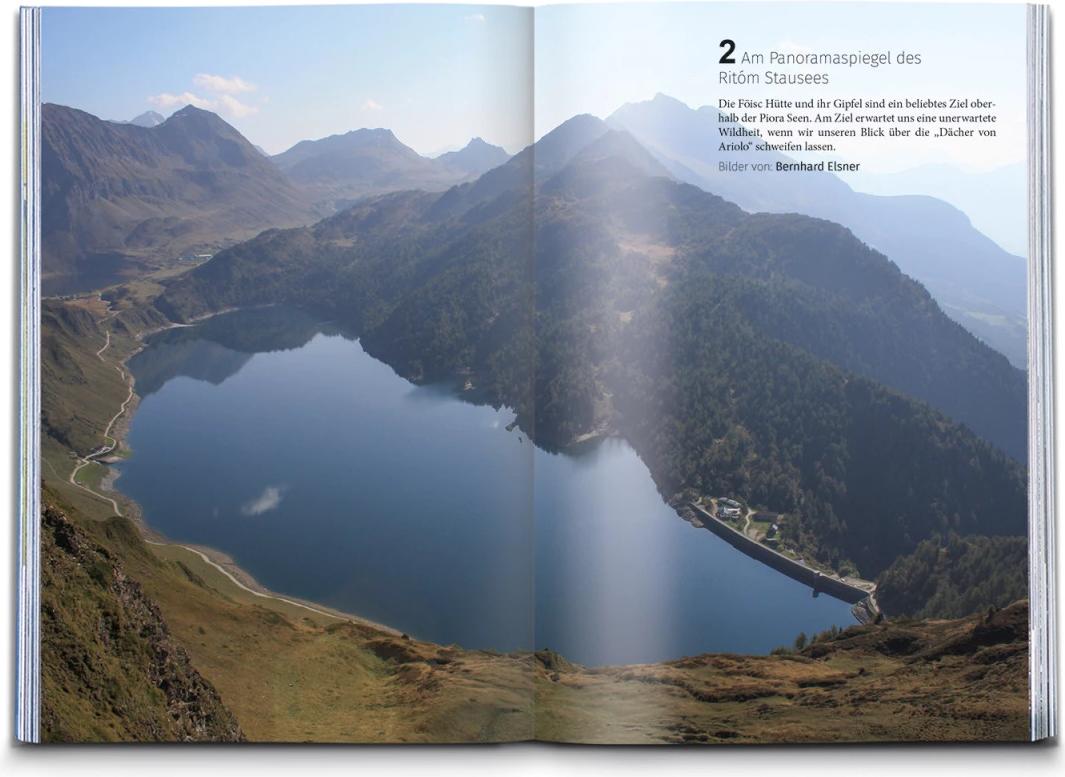 2 Am Panoramaspiegel des Ritóm Stausees

Die Föisc Hütte und ihr Gipfel sind ein beliebtes Ziel oberhalb der Piora Seen. Am Ziel erwartet uns eine unerwartete Wildheit, wenn wir unseren Blick über die „Dächer von Ariolo“ schweifen lassen.

Bilder von: Bernhard Elsner